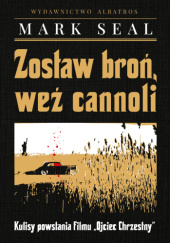 WYDAWNICTWO ALBATROS

MARK SEAL

Zostaw broń, weź cannoli

Kulisy powstania filmu „Ojciec Chrzestny"